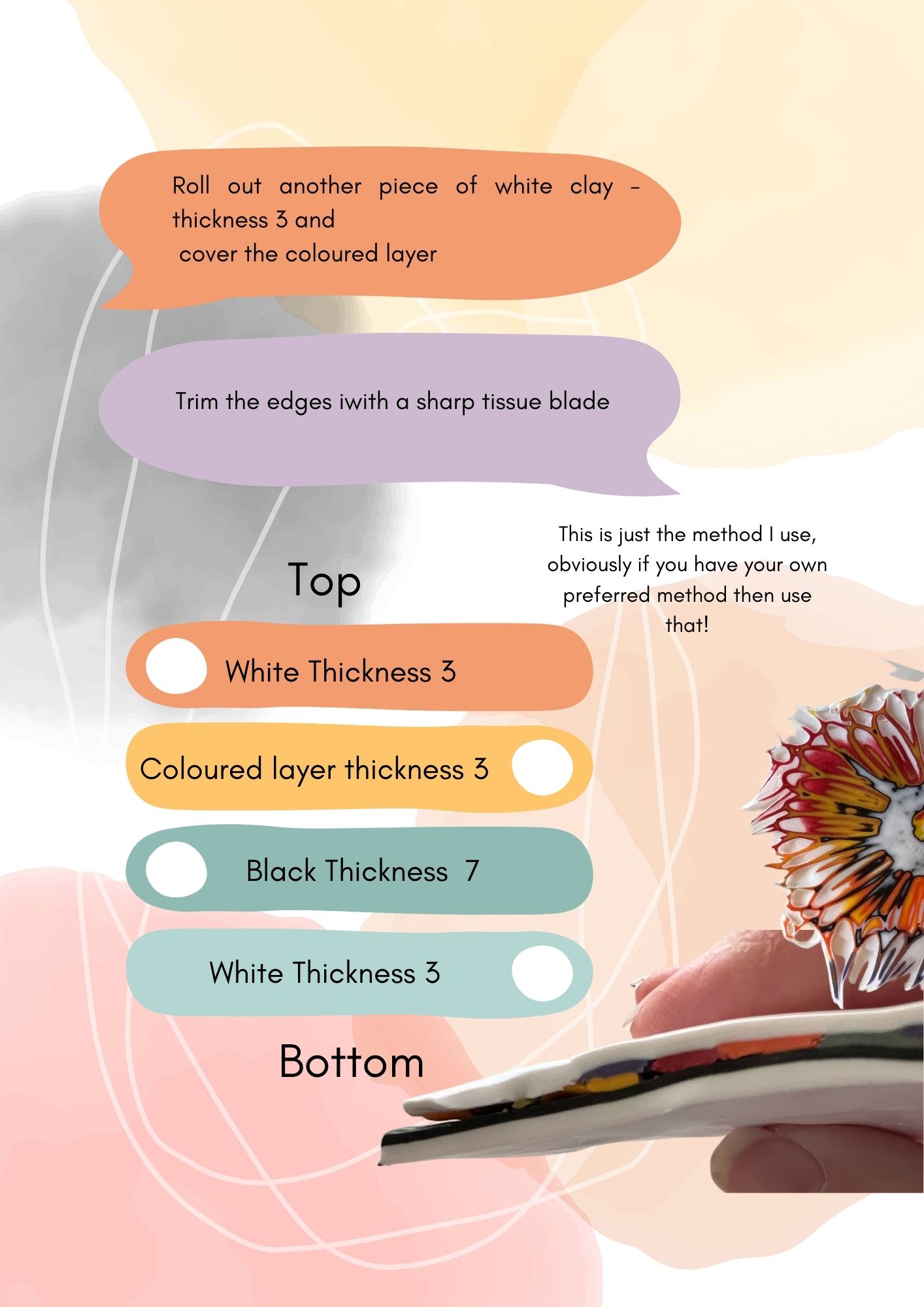 Roll out another piece of white clay - thickness 3 and cover the coloured layer

Trim the edges iwith a sharp tissue blade

This is just the method I use, obviously if you have your own preferred method then use that!

Top

White Thickness 3

Coloured layer thickness 3

Black Thickness 7

White Thickness 3

Bottom